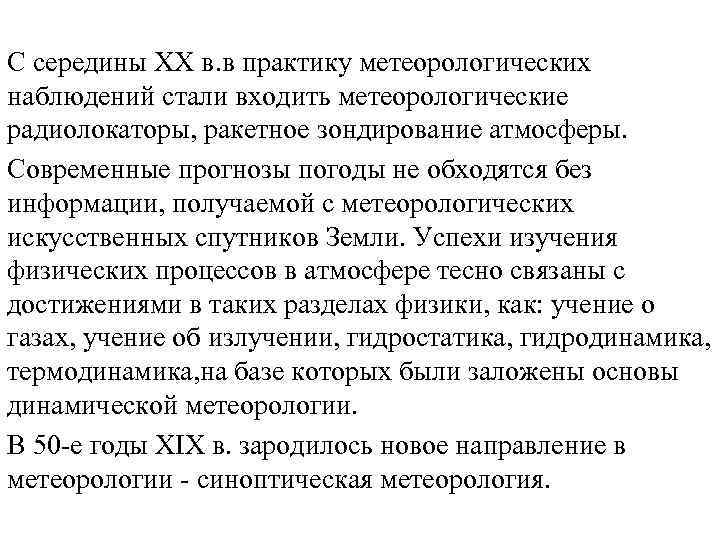 С середины XX в.в практику метеорологических наблюдений стали входить метеорологические радиолокаторы, ракетное зондирование атмосферы.

Современные прогнозы погоды не обходятся без информации, получаемой с метеорологических искусственных спутников Земли. Успехи изучения физических процессов в атмосфере тесно связаны с достижениями в таких разделах физики, как: учение о газах, учение об излучении, гидростатика, гидродинамика, термодинамика,на базе которых были заложены основы динамической метеорологии.

В 50-е годы XIX в. зародилось новое направление в метеорологии - синоптическая метеорология.